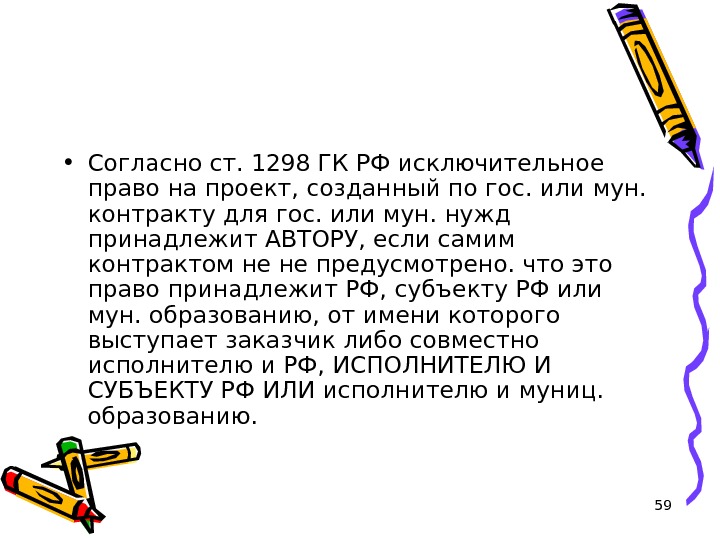 • Согласно ст. 1298 ГК РФ исключительное право на проект, созданный по гос. или мун. контракту для гос. или мун. нужд принадлежит АВТОРУ, если самим контрактом не не предусмотрено. что это право принадлежит РФ, субъекту РФ или мун. образованию, от имени которого выступает заказчик либо совместно исполнителю и РФ, ИСПОЛНИТЕЛЮ И СУБЪЕКТУ РФ ИЛИ исполнителю и муниц. образованию.

59